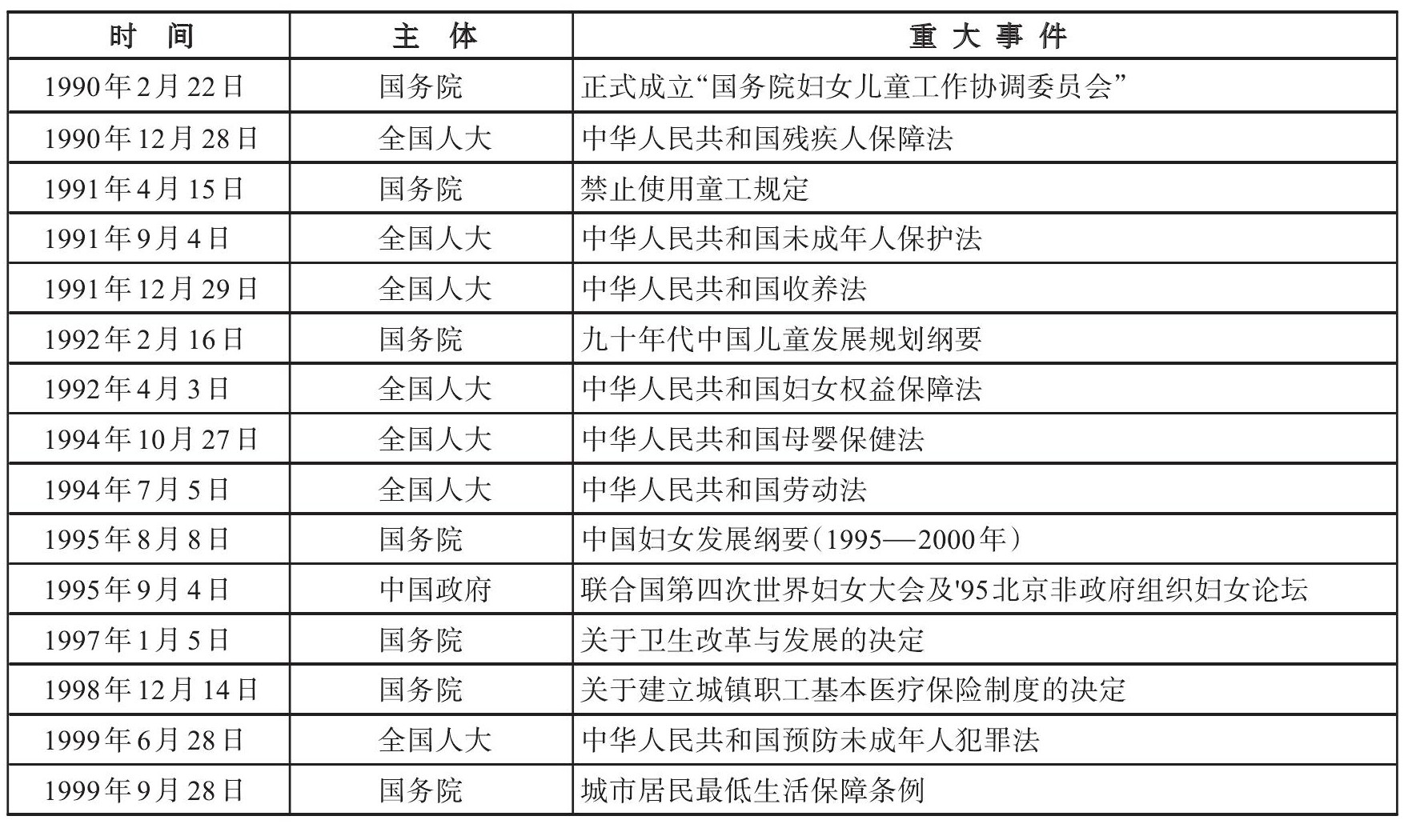 | 时 间 | 主 体 | 重 大 事 件 |
|---|---|---|
| 1990年2月22日 | 国务院 | 正式成立“国务院妇女儿童工作协调委员会” |
| 1990年12月28日 | 全国人大 | 中华人民共和国残疾人保障法 |
| 1991年4月15日 | 国务院 | 禁止使用童工规定 |
| 1991年9月4日 | 全国人大 | 中华人民共和国未成年人保护法 |
| 1991年12月29日 | 全国人大 | 中华人民共和国收养法 |
| 1992年2月16日 | 国务院 | 九十年代中国儿童发展规划纲要 |
| 1992年4月3日 | 全国人大 | 中华人民共和国妇女权益保障法 |
| 1994年10月27日 | 全国人大 | 中华人民共和国母婴保健法 |
| 1994年7月5日 | 全国人大 | 中华人民共和国劳动法 |
| 1995年8月8日 | 国务院 | 中国妇女发展纲要（1995—2000年） |
| 1995年9月4日 | 中国政府 | 联合国第四次世界妇女大会及'95北京非政府组织妇女论坛 |
| 1997年1月5日 | 国务院 | 关于卫生改革与发展的决定 |
| 1998年12月14日 | 国务院 | 关于建立城镇职工基本医疗保险制度的决定 |
| 1999年6月28日 | 全国人大 | 中华人民共和国预防未成年人犯罪法 |
| 1999年9月28日 | 国务院 | 城市居民最低生活保障条例 |